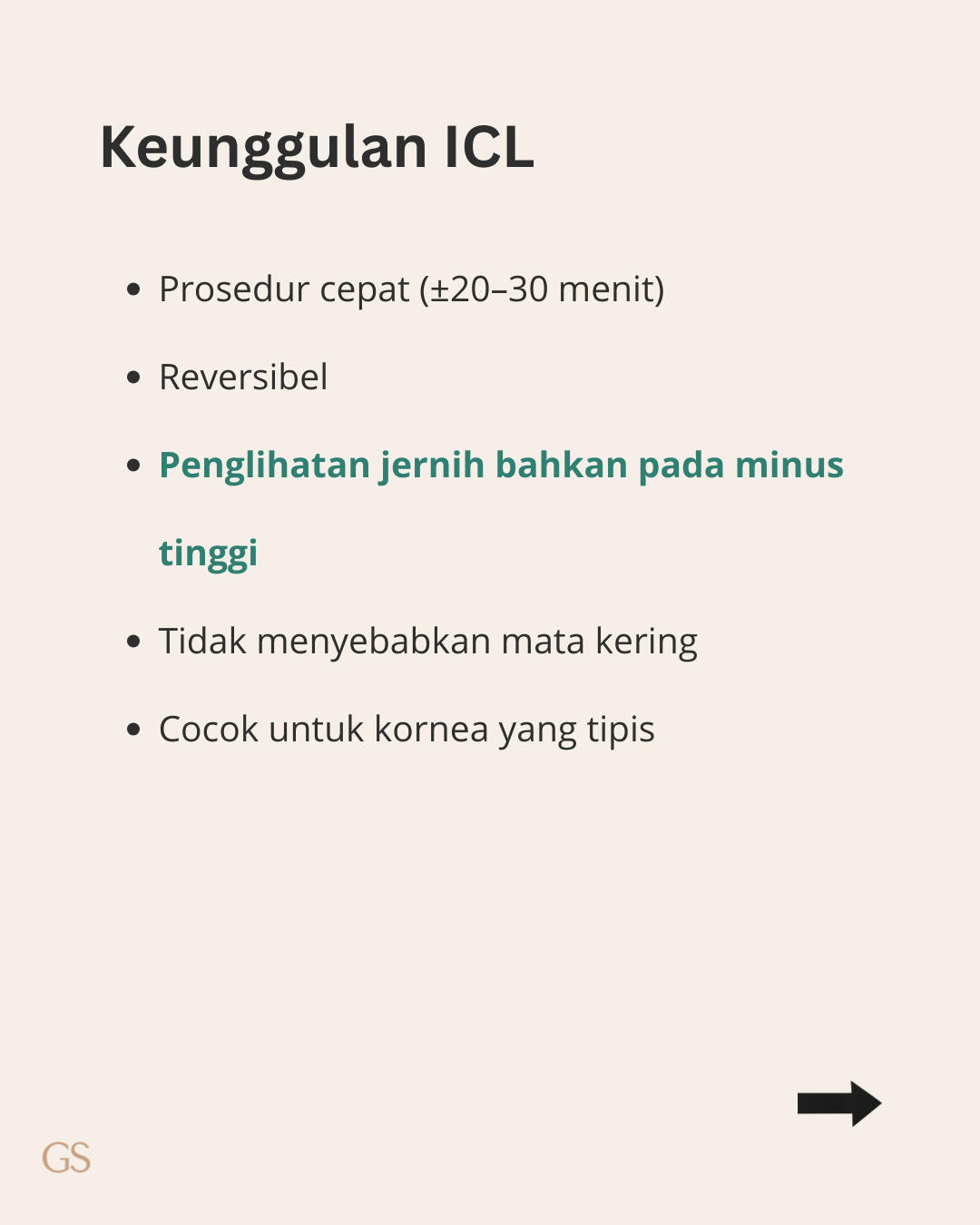 Keunggulan ICL

• Prosedur cepat (±20–30 menit)

• Reversibel

• Penglihatan jernih bahkan pada minus tinggi

• Tidak menyebabkan mata kering

• Cocok untuk kornea yang tipis

GS